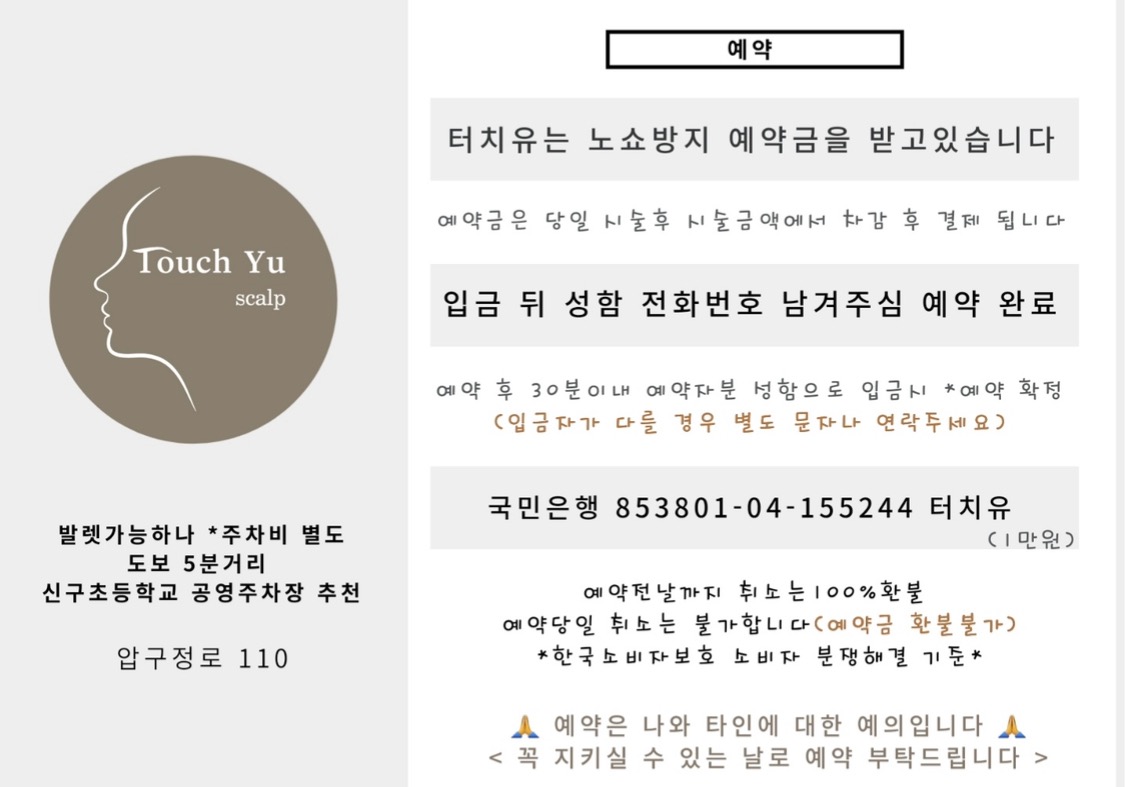 Touch Yu
scalp

발렛가능하나 *주차비 별도
도보 5분거리
신구초등학교 공영주차장 추천

압구정로 110

예약

터치유는 노쇼방지 예약금을 받고있습니다

예약금은 당일 시술후 시술금액에서 차감 후 결제 됩니다

입금 뒤 성함 전화번호 남겨주심 예약 완료

예약 후 30분이내 예약자분 성함으로 입금시 *예약 확정
(입금자가 다를 경우 별도 문자나 연락주세요)

국민은행 853801-04-155244 터치유
(1만원)

예약전날까지 취소는100%환불
예약당일 취소는 불가합니다(예약금 환불불가)
*한국소비자보호 소비자 분쟁해결 기준*

🙏 예약은 나와 타인에 대한 예의입니다 🙏
< 꼭 지키실 수 있는 날로 예약 부탁드립니다 >